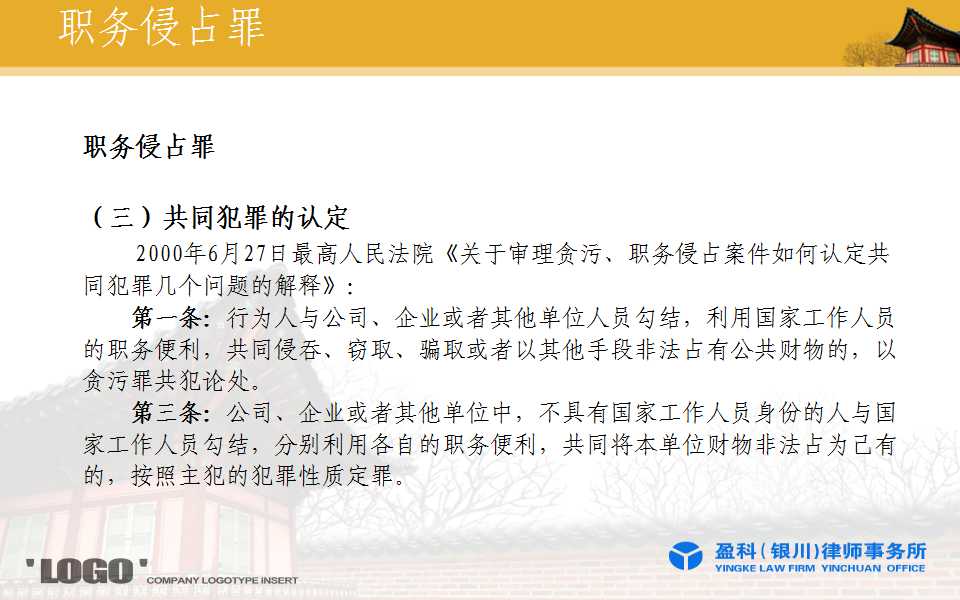 职务侵占罪

职务侵占罪

（三）共同犯罪的认定

2000年6月27日最高人民法院《关于审理贪污、职务侵占案件如何认定共同犯罪几个问题的解释》：

第一条：行为人与公司、企业或者其他单位人员勾结，利用国家工作人员的职务便利，共同侵吞、窃取、骗取或者以其他手段非法占有公共财物的，以贪污罪共犯论处。

第三条：公司、企业或者其他单位中，不具有国家工作人员身份的人与国家工作人员勾结，分别利用各自的职务便利，共同将本单位财物非法占为己有的，按照主犯的犯罪性质定罪。

'LOGO' COMPANY LOGOTYPE INSERT

盈科（银川）律师事务所
YINGKE LAW FIRM YINCHUAN OFFICE